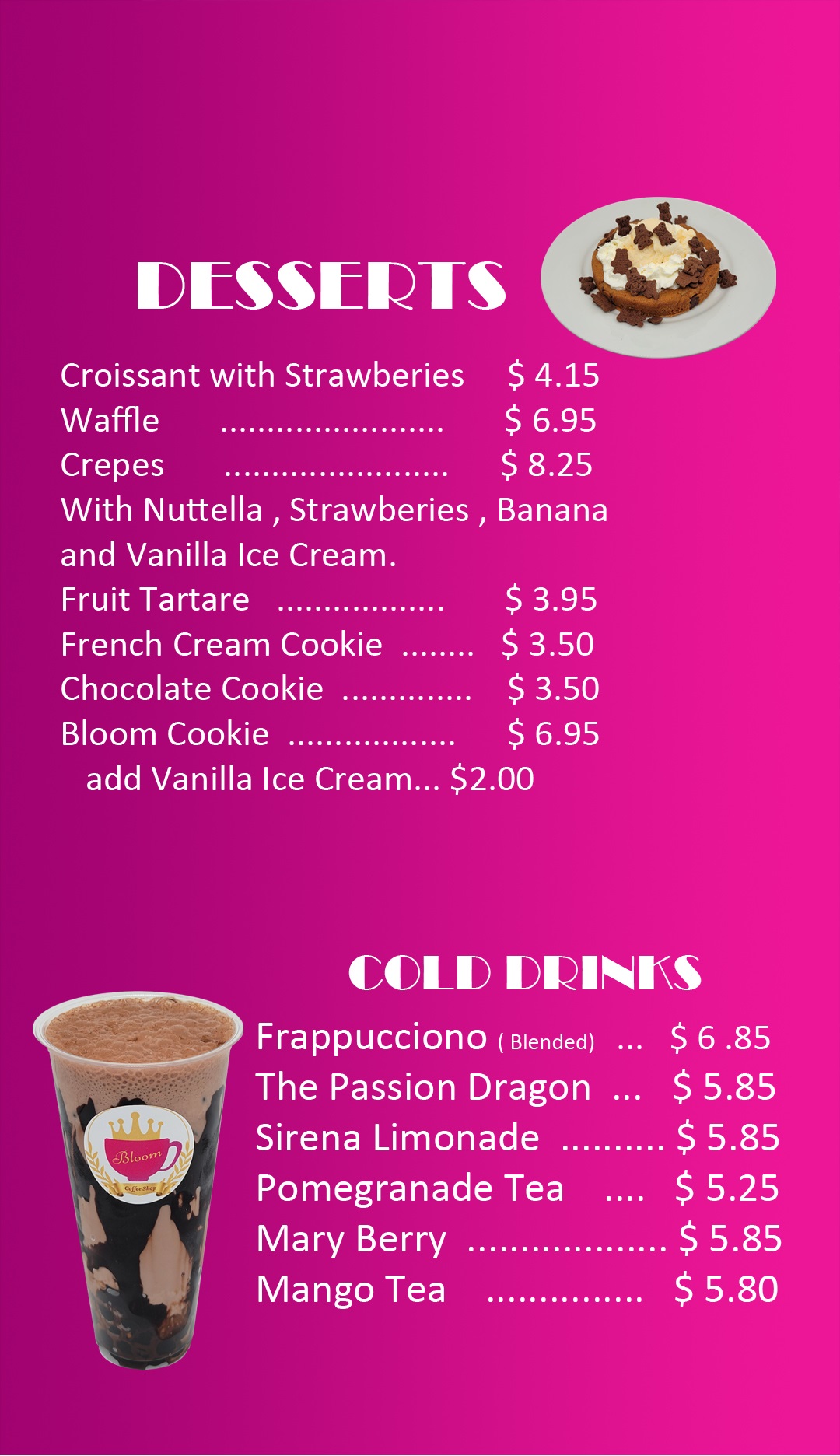 DESSERTS

Croissant with Strawberies $ 4.15
Waffle $ 6.95
Crepes $ 8.25
With Nuttella , Strawberies , Banana and Vanilla Ice Cream.
Fruit Tartare $ 3.95
French Cream Cookie $ 3.50
Chocolate Cookie $ 3.50
Bloom Cookie $ 6.95
add Vanilla Ice Cream... $2.00

COLD DRINKS

Frappucciono ( Blended) $ 6 .85
The Passion Dragon $ 5.85
Sirena Limonade $ 5.85
Pomegranade Tea $ 5.25
Mary Berry $ 5.85
Mango Tea $ 5.80

Bloom
Coffee Shop